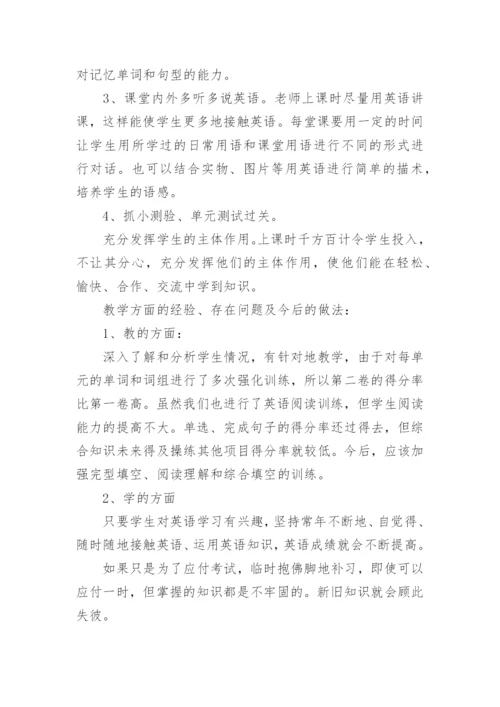 对记忆单词和句型的能力。

3、课堂内外多听多说英语。老师上课时尽量用英语讲课，这样能使学生更多地接触英语。每堂课要用一定的时间让学生用所学过的日常用语和课堂用语进行不同的形式进行对话。也可以结合实物、图片等用英语进行简单的描术，培养学生的语感。

4、抓小测验、单元测试过关。

充分发挥学生的主体作用。上课时千方百计令学生投入，不让其分心，充分发挥他们的主体作用，使他们能在轻松、愉快、合作、交流中学到知识。

教学方面的经验、存在问题及今后的做法：

1、教的方面：

深入了解和分析学生情况，有针对地教学，由于对每单元的单词和词组进行了多次强化训练，所以第二卷的得分率比第一卷高。虽然我们也进行了英语阅读训练，但学生阅读能力的提高不大。单选、完成句子的得分率还过得去，但综合知识未来得及操练其他项目得分率就较低。今后，应该加强完型填空、阅读理解和综合填空的训练。

2、学的方面

只要学生对英语学习有兴趣，坚持常年不断地、自觉得、随时随地接触英语、运用英语知识，英语成绩就会不断提高。

如果只是为了应付考试，临时抱佛脚地补习，即使可以应付一时，但掌握的知识都是不牢固的。新旧知识就会顾此失彼。